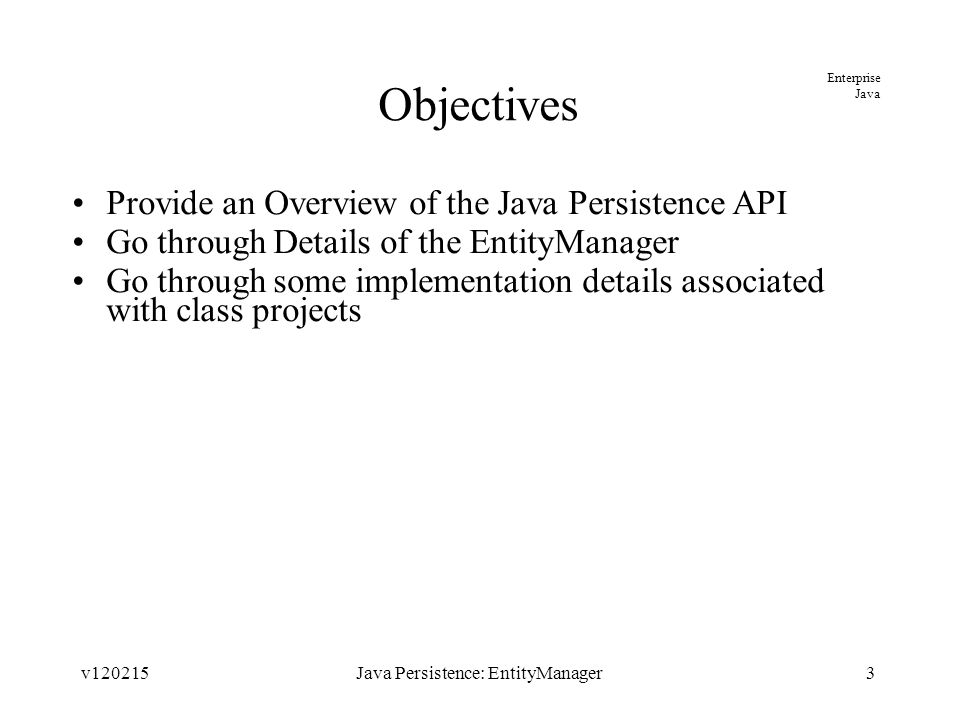 Enterprise Java

Objectives

• Provide an Overview of the Java Persistence API
• Go through Details of the EntityManager
• Go through some implementation details associated with class projects

v120215 Java Persistence: EntityManager 3